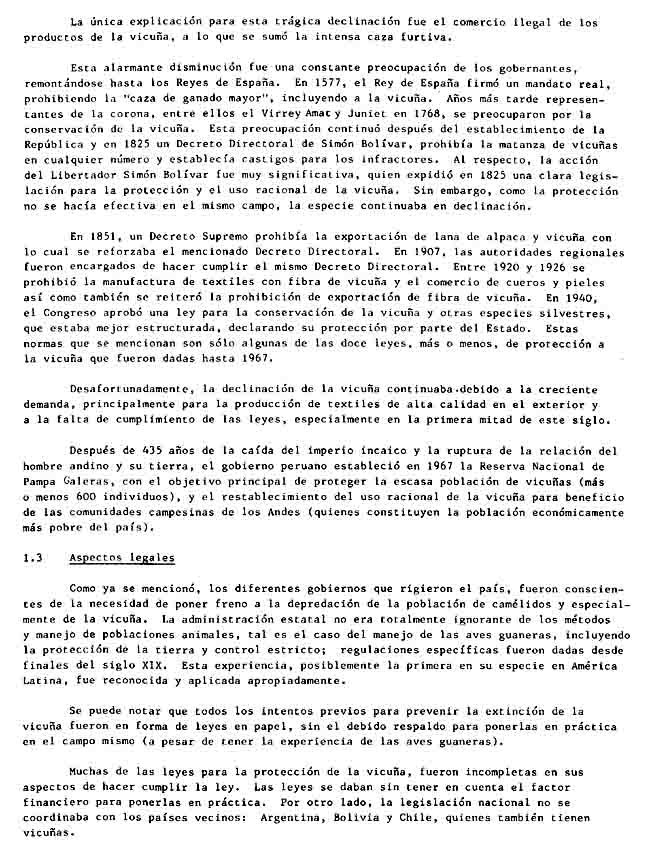 La única explicación para esta trágica declinación fue el comercio ilegal de los productos de la vicuña, a lo que se sumó la intensa caza furtiva.

Esta alarmante disminución fue una constante preocupación de los gobernantes, remontándose hasta los Reyes de España. En 1577, el Rey de España firmó un mandato real, prohibiendo la "caza de ganado mayor", incluyendo a la vicuña. Años más tarde representantes de la corona, entre ellos el Virrey Amat y Juniet en 1768, se preocuparon por la conservación de la vicuña. Esta preocupación continuó después del establecimiento de la República y en 1825 un Decreto Directoral de Simón Bolívar, prohibía la matanza de vicuñas en cualquier número y establecía castigos para los infractores. Al respecto, la acción del Libertador Simón Bolívar fue muy significativa, quien expidió en 1825 una clara legislación para la protección y el uso racional de la vicuña. Sin embargo, como la protección no se hacía efectiva en el mismo campo, la especie continuaba en declinación.

En 1851, un Decreto Supremo prohibía la exportación de lana de alpaca y vicuña con lo cual se reforzaba el mencionado Decreto Directoral. En 1907, las autoridades regionales fueron encargados de hacer cumplir el mismo Decreto Directoral. Entre 1920 y 1926 se prohibió la manufactura de textiles con fibra de vicuña y el comercio de cueros y pieles así como también se reiteró la prohibición de exportación de fibra de vicuña. En 1940, el Congreso aprobó una ley para la conservación de la vicuña y otras especies silvestres, que estaba mejor estructurada, declarando su protección por parte del Estado. Estas normas que se mencionan son sólo algunas de las doce leyes, más o menos, de protección a la vicuña que fueron dadas hasta 1967.

Desafortunadamente, la declinación de la vicuña continuaba debido a la creciente demanda, principalmente para la producción de textiles de alta calidad en el exterior y a la falta de cumplimiento de las leyes, especialmente en la primera mitad de este siglo.

Después de 435 años de la caída del imperio incaico y la ruptura de la relación del hombre andino y su tierra, el gobierno peruano estableció en 1967 la Reserva Nacional de Pampa Galeras, con el objetivo principal de proteger la escasa población de vicuñas (más o menos 600 individuos), y el restablecimiento del uso racional de la vicuña para beneficio de las comunidades campesinas de los Andes (quienes constituyen la población económicamente más pobre del país).

1.3 Aspectos legales

Como ya se mencionó, los diferentes gobiernos que rigieron el país, fueron conscientes de la necesidad de poner freno a la depredación de la población de camélidos y especialmente de la vicuña. La administración estatal no era totalmente ignorante de los métodos y manejo de poblaciones animales, tal es el caso del manejo de las aves guaneras, incluyendo la protección de la tierra y control estricto; regulaciones específicas fueron dadas desde finales del siglo XIX. Esta experiencia, posiblemente la primera en su especie en América Latina, fue reconocida y aplicada apropiadamente.

Se puede notar que todos los intentos previos para prevenir la extinción de la vicuña fueron en forma de leyes en papel, sin el debido respaldo para ponerlas en práctica en el campo mismo (a pesar de tener la experiencia de las aves guaneras).

Muchas de las leyes para la protección de la vicuña, fueron incompletas en sus aspectos de hacer cumplir la ley. Las leyes se daban sin tener en cuenta el factor financiero para ponerlas en práctica. Por otro lado, la legislación nacional no se coordinaba con los países vecinos: Argentina, Bolivia y Chile, quienes también tienen vicuñas.